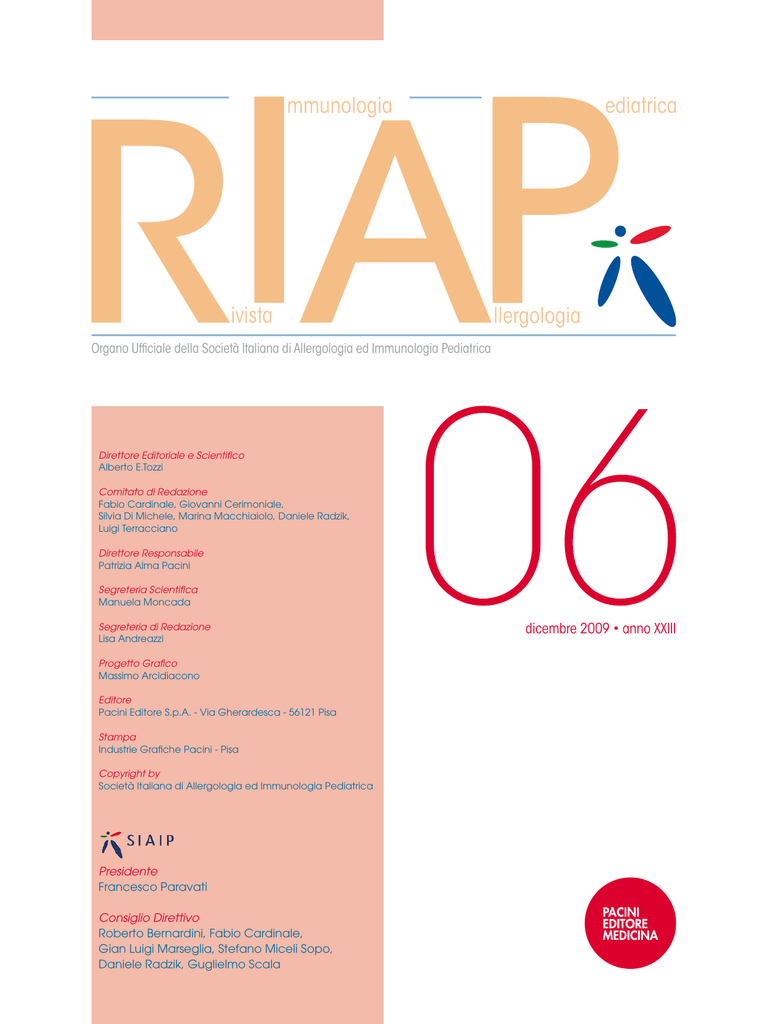 RIAP
mmunologia
ediatrica
ivista
llergologia

Organo Ufficiale della Società Italiana di Allergologia ed Immunologia Pediatrica

Direttore Editoriale e Scientifico
Alberto E.Tozzi

Comitato di Redazione
Fabio Cardinale, Giovanni Cerimoniale, Silvia Di Michele, Marina Macchiaiolo, Daniele Radzik, Luigi Terracciano

Direttore Responsabile
Patrizia Alma Pacini

Segreteria Scientifica
Manuela Moncada

Segreteria di Redazione
Lisa Andreazzi

Progetto Grafico
Massimo Arcidiacono

Editore
Pacini Editore S.p.A. - Via Gherardesca - 56121 Pisa

Stampa
Industrie Grafiche Pacini - Pisa

Copyright by
Società Italiana di Allergologia ed Immunologia Pediatrica

SIAIP

Presidente
Francesco Paravati

Consiglio Direttivo
Roberto Bernardini, Fabio Cardinale, Gian Luigi Marseglia, Stefano Miceli Sopo, Daniele Radzik, Guglielmo Scala

06

dicembre 2009 • anno XXIII

PACINI
EDITORE
MEDICINA